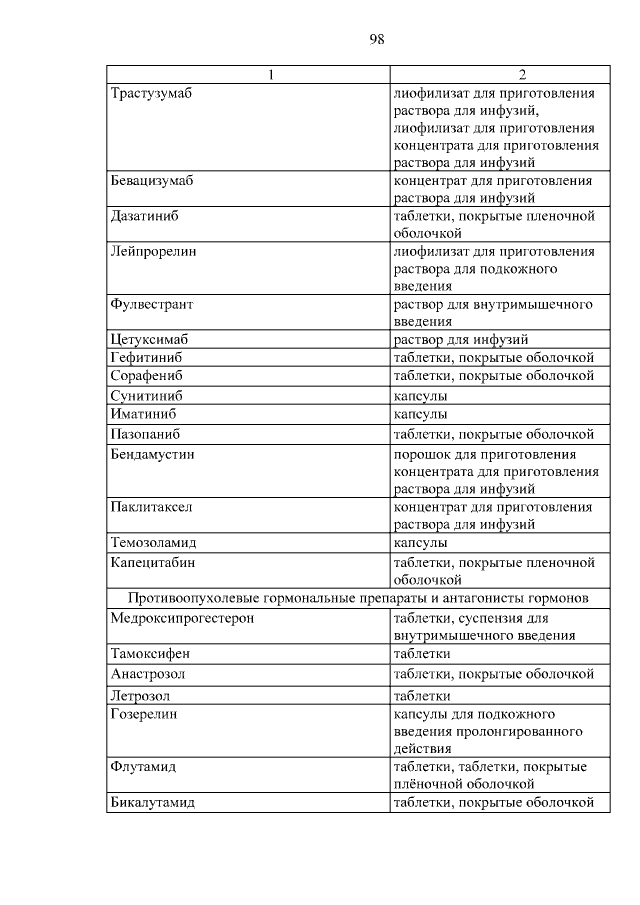 98

| 1 | 2 |
|---|---|
| Трастузумаб | лиофилизат для приготовления раствора для инфузий, лиофилизат для приготовления концентрата для приготовления раствора для инфузий |
| Бевацизумаб | концентрат для приготовления раствора для инфузий |
| Дазатиниб | таблетки, покрытые пленочной оболочкой |
| Лейпрорелин | лиофилизат для приготовления раствора для подкожного введения |
| Фулвестрант | раствор для внутримышечного введения |
| Цетуксимаб | раствор для инфузий |
| Гефитиниб | таблетки, покрытые оболочкой |
| Сорафениб | таблетки, покрытые оболочкой |
| Сунитиниб | капсулы |
| Иматиниб | капсулы |
| Пазопаниб | таблетки, покрытые оболочкой |
| Бендамустин | порошок для приготовления концентрата для приготовления раствора для инфузий |
| Паклитаксел | концентрат для приготовления раствора для инфузий |
| Темозоламид | капсулы |
| Капецитабин | таблетки, покрытые пленочной оболочкой |
| Противоопухолевые гормональные препараты и антагонисты гормонов | |
| Медроксипрогестерон | таблетки, суспензия для внутримышечного введения |
| Тамоксифен | таблетки |
| Анастрозол | таблетки, покрытые оболочкой |
| Летрозол | таблетки |
| Гозерелин | капсулы для подкожного введения пролонгированного действия |
| Флутамид | таблетки, таблетки, покрытые плёночной оболочкой |
| Бикалутамид | таблетки, покрытые оболочкой |